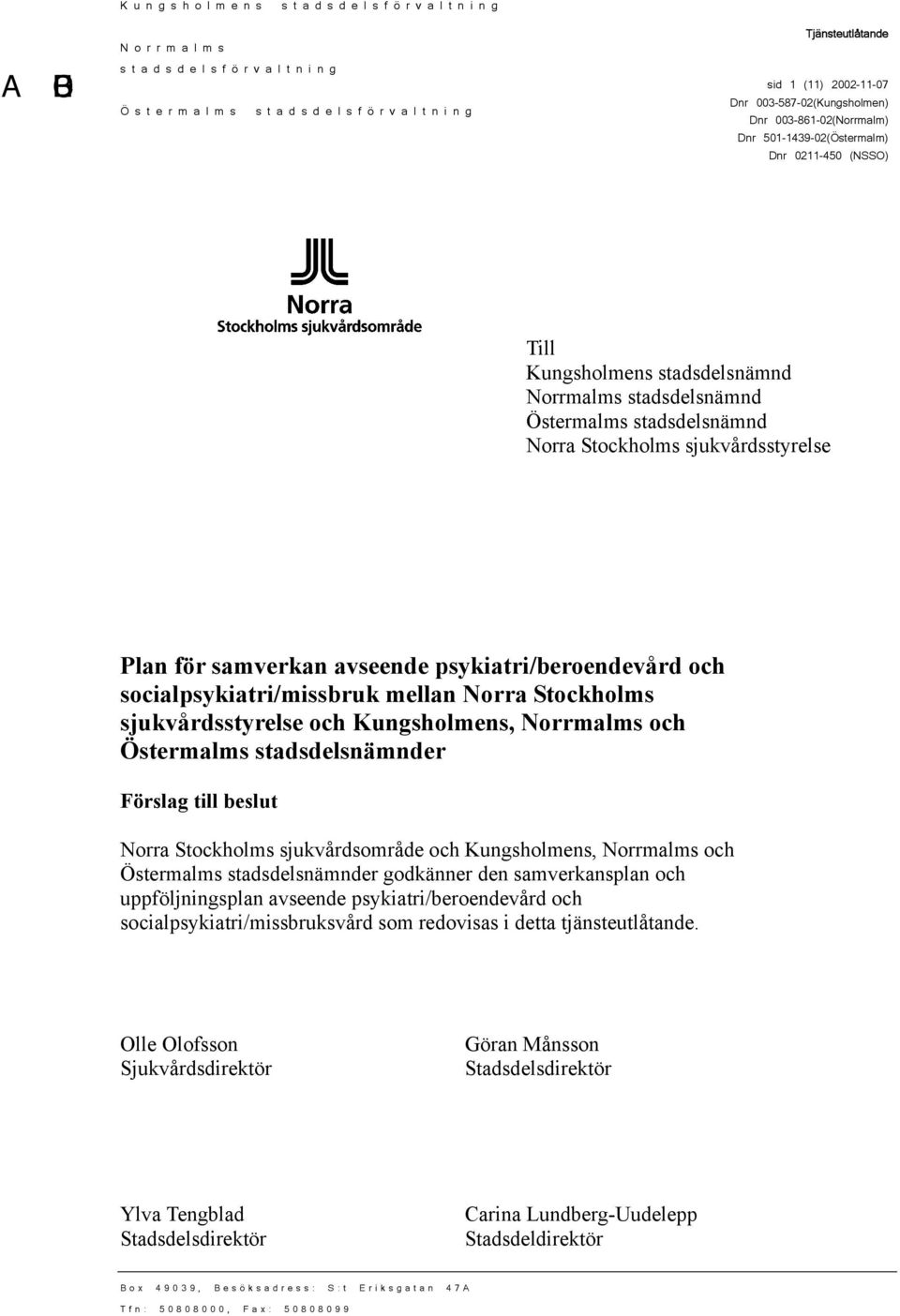 Kungsholmens stadsdelsförvaltning

Norrmalms stadsdelsförvaltning

Östermalms stadsdelsförvaltning

A B

Tjänsteutlåtande

sid 1 (11) 2002-11-07
Dnr 003-587-02(Kungsholmen)
Dnr 003-861-02(Norrmalm)
Dnr 501-1439-02(Östermalm)
Dnr 0211-450 (NSSO)

Norra
Stockholms sjukvårdsområde

Till
Kungsholmens stadsdelsnämnd
Norrmalms stadsdelsnämnd
Östermalms stadsdelsnämnd
Norra Stockholms sjukvårdsstyrelse

Plan för samverkan avseende psykiatri/beroendevård och socialpsykiatri/missbruk mellan Norra Stockholms sjukvårdsstyrelse och Kungsholmens, Norrmalms och Östermalms stadsdelsnämnder

Förslag till beslut

Norra Stockholms sjukvårdsområde och Kungsholmens, Norrmalms och Östermalms stadsdelsnämnder godkänner den samverkansplan och uppföljningsplan avseende psykiatri/beroendevård och socialpsykiatri/missbruksvård som redovisas i detta tjänsteutlåtande.

Olle Olofsson
Sjukvårdsdirektör

Göran Månsson
Stadsdelsdirektör

Ylva Tengblad
Stadsdelsdirektör

Carina Lundberg-Uudelepp
Stadsdeldirektör

Box 49039, Besöksadress: S:t Eriksgatan 47A
Tfn: 50808000, Fax: 50808099